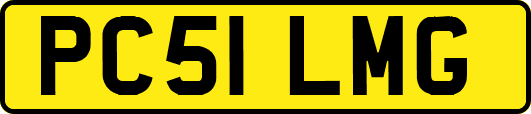 PC51 LMG